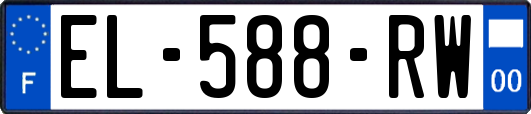 F
EL-588-RW
00